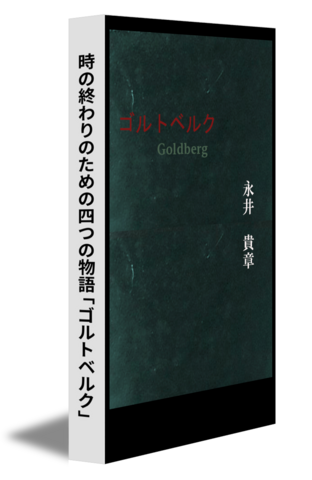 時の終わりのための四つの物語「ゴルトベルク」

ゴルトベルク
Goldberg

永井 貴章